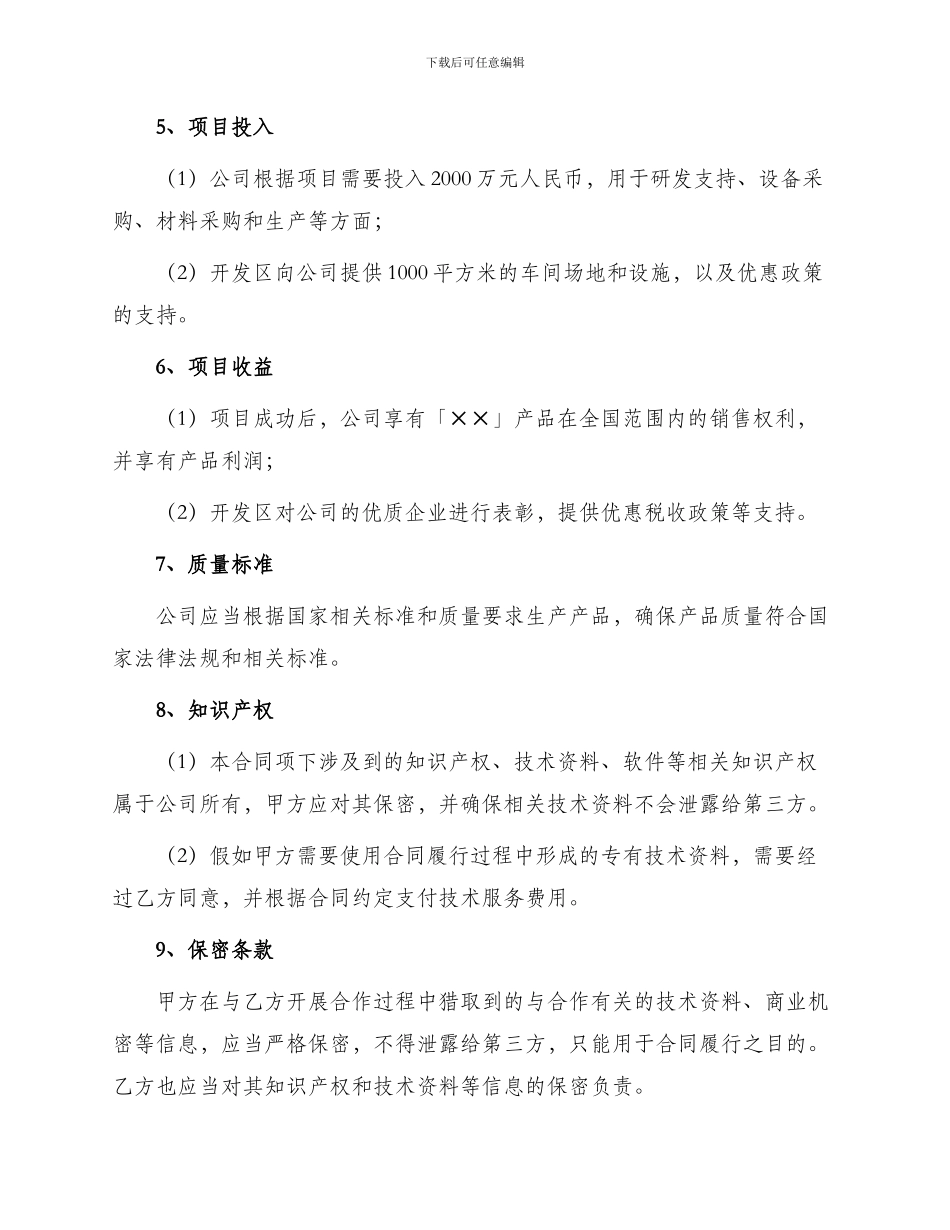 下载后可任意编辑

5、项目投入

（1）公司根据项目需要投入2000万元人民币，用于研发支持、设备采购、材料采购和生产等方面；

（2）开发区向公司提供1000平方米的车间场地和设施，以及优惠政策的支持。

6、项目收益

（1）项目成功后，公司享有「××」产品在全国范围内的销售权利，并享有产品利润；

（2）开发区对公司的优质企业进行表彰，提供优惠税收政策等支持。

7、质量标准

公司应当根据国家相关标准和质量要求生产产品，确保产品质量符合国家法律法规和相关标准。

8、知识产权

（1）本合同项下涉及到的知识产权、技术资料、软件等相关知识产权属于公司所有，甲方应对其保密，并确保相关技术资料不会泄露给第三方。

（2）假如甲方需要使用合同履行过程中形成的专有技术资料，需要经过乙方同意，并根据合同约定支付技术服务费用。

9、保密条款

甲方在与乙方开展合作过程中猎取到的与合作有关的技术资料、商业机密等信息，应当严格保密，不得泄露给第三方，只能用于合同履行之目的。乙方也应当对其知识产权和技术资料等信息的保密负责。